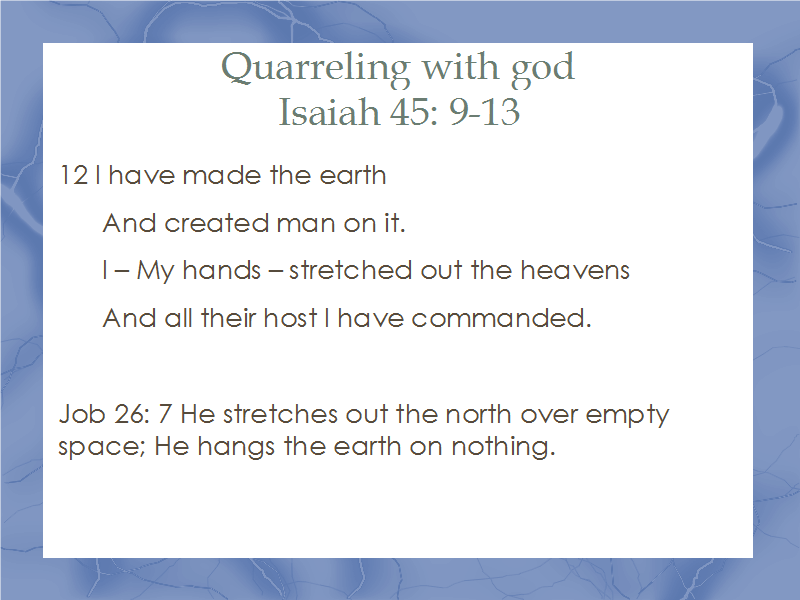 Quarreling with god
Isaiah 45: 9-13

12 I have made the earth

And created man on it.

I – My hands – stretched out the heavens

And all their host I have commanded.

Job 26: 7 He stretches out the north over empty space; He hangs the earth on nothing.